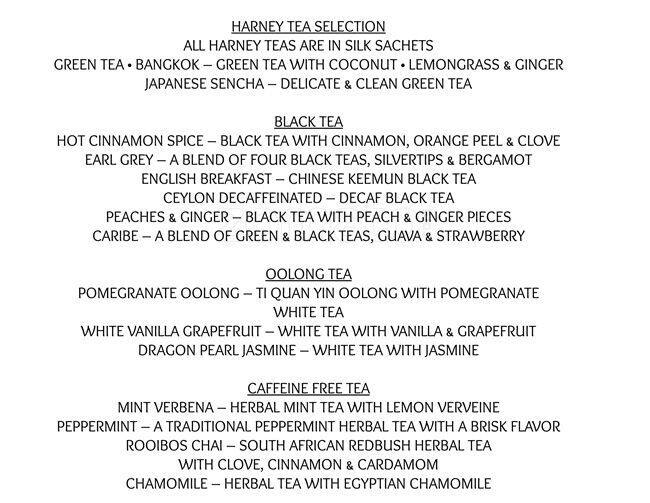 HARNEY TEA SELECTION
ALL HARNEY TEAS ARE IN SILK SACHETS
GREEN TEA • BANGKOK – GREEN TEA WITH COCONUT • LEMONGRASS & GINGER
JAPANESE SENCHA – DELICATE & CLEAN GREEN TEA

BLACK TEA
HOT CINNAMON SPICE – BLACK TEA WITH CINNAMON, ORANGE PEEL & CLOVE
EARL GREY – A BLEND OF FOUR BLACK TEAS, SILVERTIPS & BERGAMOT
ENGLISH BREAKFAST – CHINESE KEEMUN BLACK TEA
CEYLON DECAFFEINATED – DECAF BLACK TEA
PEACHES & GINGER – BLACK TEA WITH PEACH & GINGER PIECES
CARIBE – A BLEND OF GREEN & BLACK TEAS, GUAVA & STRAWBERRY

OOLONG TEA
POMEGRANATE OOLONG – TI QUAN YIN OOLONG WITH POMEGRANATE
WHITE TEA
WHITE VANILLA GRAPEFRUIT – WHITE TEA WITH VANILLA & GRAPEFRUIT
DRAGON PEARL JASMINE – WHITE TEA WITH JASMINE

CAFFEINE FREE TEA
MINT VERBENA – HERBAL MINT TEA WITH LEMON VERVEINE
PEPPERMINT – A TRADITIONAL PEPPERMINT HERBAL TEA WITH A BRISK FLAVOR
ROOIBOS CHAI – SOUTH AFRICAN REDBUSH HERBAL TEA
WITH CLOVE, CINNAMON & CARDAMOM
CHAMOMILE – HERBAL TEA WITH EGYPTIAN CHAMOMILE